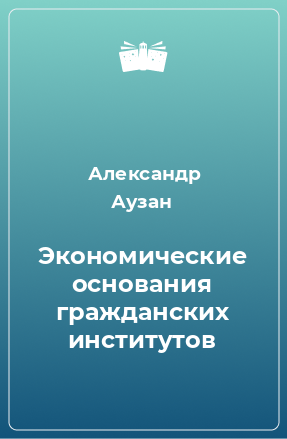 Александр Аузан

Экономические основания гражданских институтов